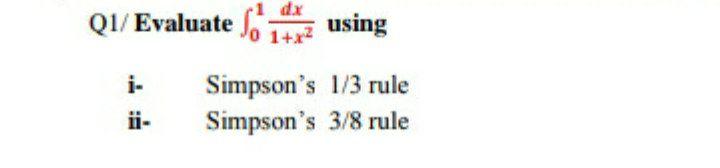 Q1/ Evaluate $\int_0^1 \frac{dx}{1+x^2}$ using

i- Simpson's 1/3 rule

ii- Simpson's 3/8 rule